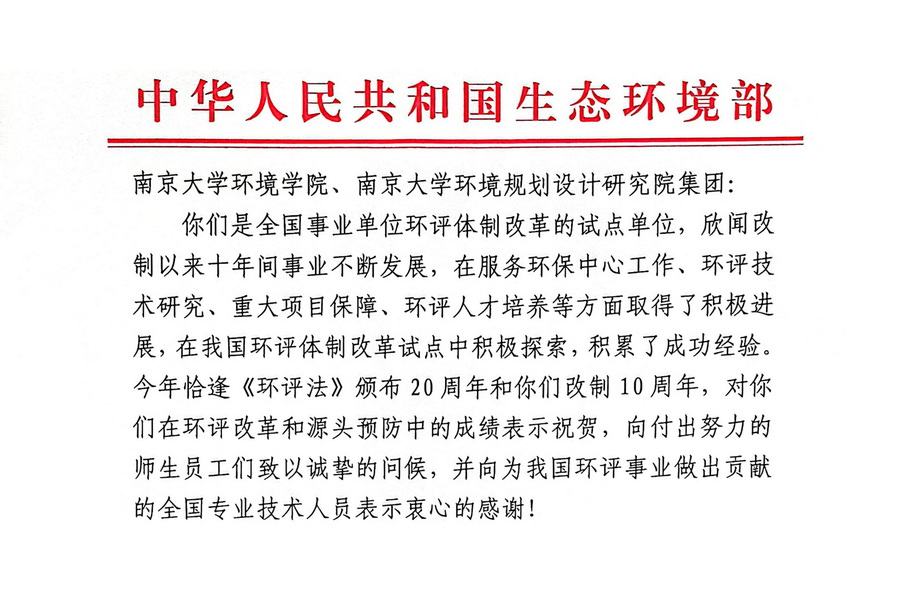 中华人民共和国生态环境部

南京大学环境学院、南京大学环境规划设计研究院集团:

你们是全国事业单位环评体制改革的试点单位，欣闻改制以来十年间事业不断发展，在服务环保中心工作、环评技术研究、重大项目保障、环评人才培养等方面取得了积极进展，在我国环评体制改革试点中积极探索，积累了成功经验。今年恰逢《环评法》颁布20周年和你们改制10周年，对你们在环评改革和源头预防中的成绩表示祝贺，向付出努力的师生员工们致以诚挚的问候，并向为我国环评事业做出贡献的全国专业技术人员表示衷心的感谢!